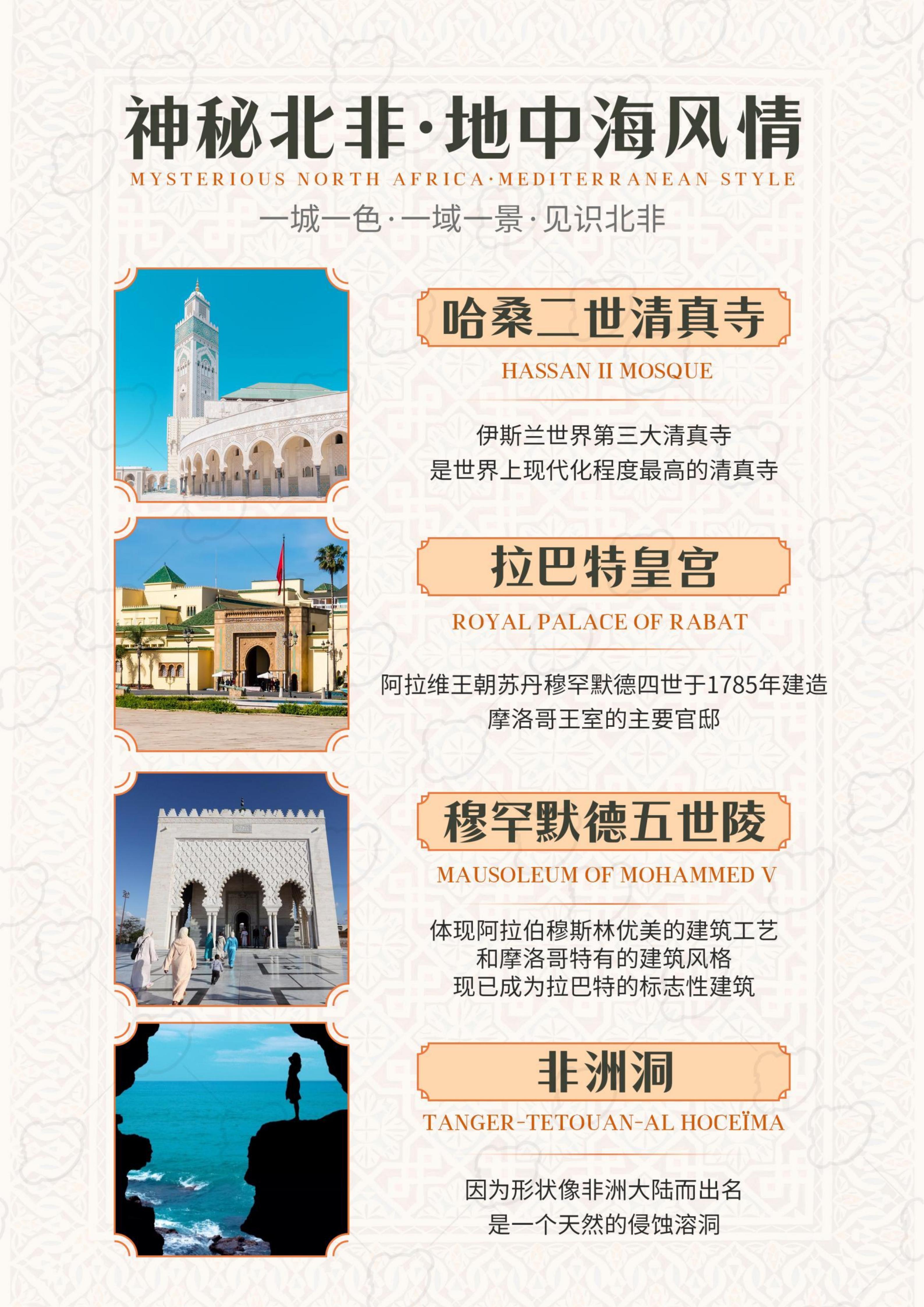 神秘北非·地中海风情

MYSTERIOUS NORTH AFRICA·MEDITERRANEAN STYLE

一城一色·一域一景·见识北非

哈桑二世清真寺

HASSAN II MOSQUE

伊斯兰世界第三大清真寺
是世界上现代化程度最高的清真寺

拉巴特皇宫

ROYAL PALACE OF RABAT

阿拉维王朝苏丹穆罕默德四世于1785年建造
摩洛哥王室的主要官邸

穆罕默德五世陵

MAUSOLEUM OF MOHAMMED V

体现阿拉伯穆斯林优美的建筑工艺
和摩洛哥特有的建筑风格
现已成为拉巴特的标志性建筑

非洲洞

TANGER-TETOUAN-AL HOCEÏMA

因为形状像非洲大陆而出名
是一个天然的侵蚀溶洞